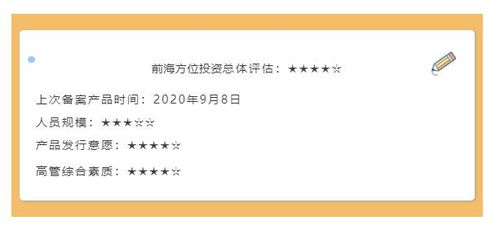 前海方位投资总体评估：★★★★☆

上次备案产品时间：2020年9月8日

人员规模：★★★☆☆

产品发行意愿：★★★★☆

高管综合素质：★★★★☆